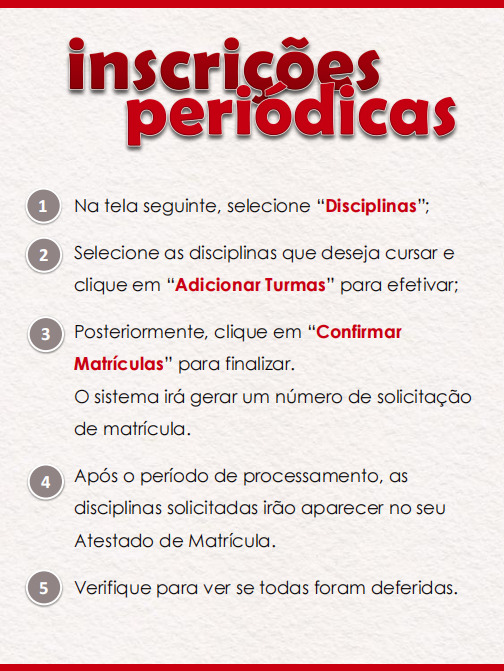 inscrições periódicas

1 Na tela seguinte, selecione "Disciplinas";

2 Selecione as disciplinas que deseja cursar e clique em "Adicionar Turmas" para efetivar;

3 Posteriormente, clique em "Confirmar Matrículas" para finalizar.
O sistema irá gerar um número de solicitação de matrícula.

4 Após o período de processamento, as disciplinas solicitadas irão aparecer no seu Atestado de Matrícula.

5 Verifique para ver se todas foram deferidas.